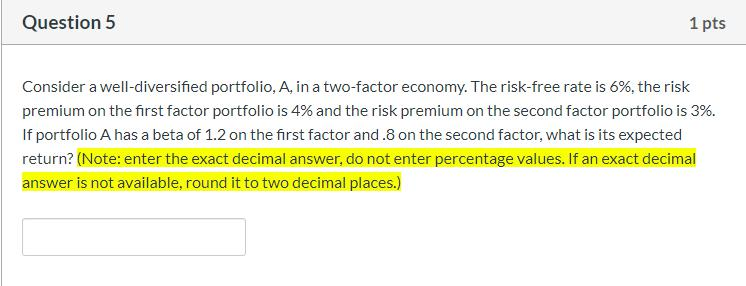 Question 5

1 pts

Consider a well-diversified portfolio, A, in a two-factor economy. The risk-free rate is 6%, the risk premium on the first factor portfolio is 4% and the risk premium on the second factor portfolio is 3%. If portfolio A has a beta of 1.2 on the first factor and .8 on the second factor, what is its expected return? (Note: enter the exact decimal answer, do not enter percentage values. If an exact decimal answer is not available, round it to two decimal places.)